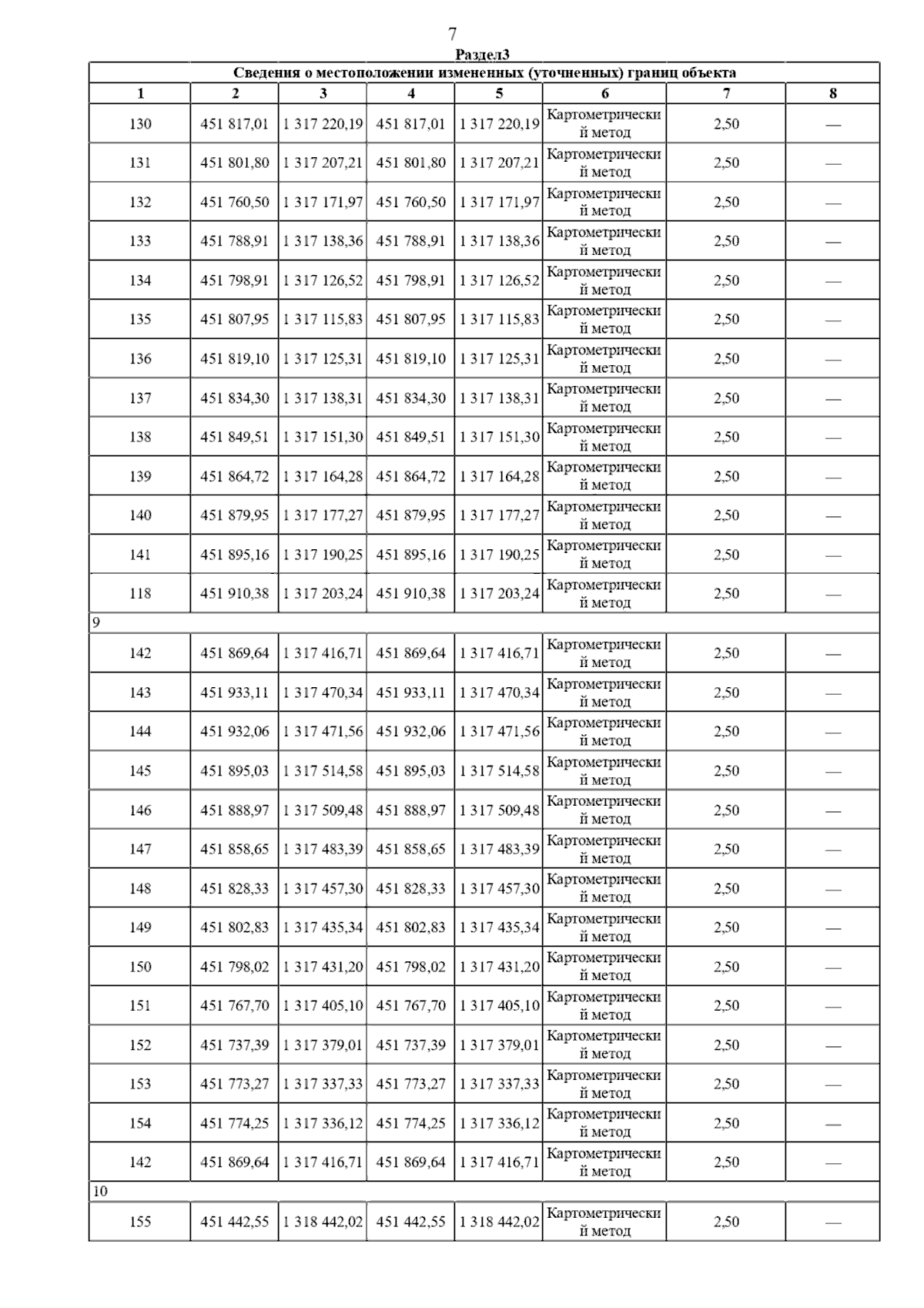 7

Раздел3

| Сведения о местоположении измененных (уточненных) границ объекта | | | | | | | |
|---|---|---|---|---|---|---|---|
| 1 | 2 | 3 | 4 | 5 | 6 | 7 | 8 |
| 130 | 451 817,01 | 1 317 220,19 | 451 817,01 | 1 317 220,19 | Картометрический метод | 2,50 | — |
| 131 | 451 801,80 | 1 317 207,21 | 451 801,80 | 1 317 207,21 | Картометрический метод | 2,50 | — |
| 132 | 451 760,50 | 1 317 171,97 | 451 760,50 | 1 317 171,97 | Картометрический метод | 2,50 | — |
| 133 | 451 788,91 | 1 317 138,36 | 451 788,91 | 1 317 138,36 | Картометрический метод | 2,50 | — |
| 134 | 451 798,91 | 1 317 126,52 | 451 798,91 | 1 317 126,52 | Картометрический метод | 2,50 | — |
| 135 | 451 807,95 | 1 317 115,83 | 451 807,95 | 1 317 115,83 | Картометрический метод | 2,50 | — |
| 136 | 451 819,10 | 1 317 125,31 | 451 819,10 | 1 317 125,31 | Картометрический метод | 2,50 | — |
| 137 | 451 834,30 | 1 317 138,31 | 451 834,30 | 1 317 138,31 | Картометрический метод | 2,50 | — |
| 138 | 451 849,51 | 1 317 151,30 | 451 849,51 | 1 317 151,30 | Картометрический метод | 2,50 | — |
| 139 | 451 864,72 | 1 317 164,28 | 451 864,72 | 1 317 164,28 | Картометрический метод | 2,50 | — |
| 140 | 451 879,95 | 1 317 177,27 | 451 879,95 | 1 317 177,27 | Картометрический метод | 2,50 | — |
| 141 | 451 895,16 | 1 317 190,25 | 451 895,16 | 1 317 190,25 | Картометрический метод | 2,50 | — |
| 118 | 451 910,38 | 1 317 203,24 | 451 910,38 | 1 317 203,24 | Картометрический метод | 2,50 | — |
| 9 | | | | | | | |
| 142 | 451 869,64 | 1 317 416,71 | 451 869,64 | 1 317 416,71 | Картометрический метод | 2,50 | — |
| 143 | 451 933,11 | 1 317 470,34 | 451 933,11 | 1 317 470,34 | Картометрический метод | 2,50 | — |
| 144 | 451 932,06 | 1 317 471,56 | 451 932,06 | 1 317 471,56 | Картометрический метод | 2,50 | — |
| 145 | 451 895,03 | 1 317 514,58 | 451 895,03 | 1 317 514,58 | Картометрический метод | 2,50 | — |
| 146 | 451 888,97 | 1 317 509,48 | 451 888,97 | 1 317 509,48 | Картометрический метод | 2,50 | — |
| 147 | 451 858,65 | 1 317 483,39 | 451 858,65 | 1 317 483,39 | Картометрический метод | 2,50 | — |
| 148 | 451 828,33 | 1 317 457,30 | 451 828,33 | 1 317 457,30 | Картометрический метод | 2,50 | — |
| 149 | 451 802,83 | 1 317 435,34 | 451 802,83 | 1 317 435,34 | Картометрический метод | 2,50 | — |
| 150 | 451 798,02 | 1 317 431,20 | 451 798,02 | 1 317 431,20 | Картометрический метод | 2,50 | — |
| 151 | 451 767,70 | 1 317 405,10 | 451 767,70 | 1 317 405,10 | Картометрический метод | 2,50 | — |
| 152 | 451 737,39 | 1 317 379,01 | 451 737,39 | 1 317 379,01 | Картометрический метод | 2,50 | — |
| 153 | 451 773,27 | 1 317 337,33 | 451 773,27 | 1 317 337,33 | Картометрический метод | 2,50 | — |
| 154 | 451 774,25 | 1 317 336,12 | 451 774,25 | 1 317 336,12 | Картометрический метод | 2,50 | — |
| 142 | 451 869,64 | 1 317 416,71 | 451 869,64 | 1 317 416,71 | Картометрический метод | 2,50 | — |
| 10 | | | | | | | |
| 155 | 451 442,55 | 1 318 442,02 | 451 442,55 | 1 318 442,02 | Картометрический метод | 2,50 | — |